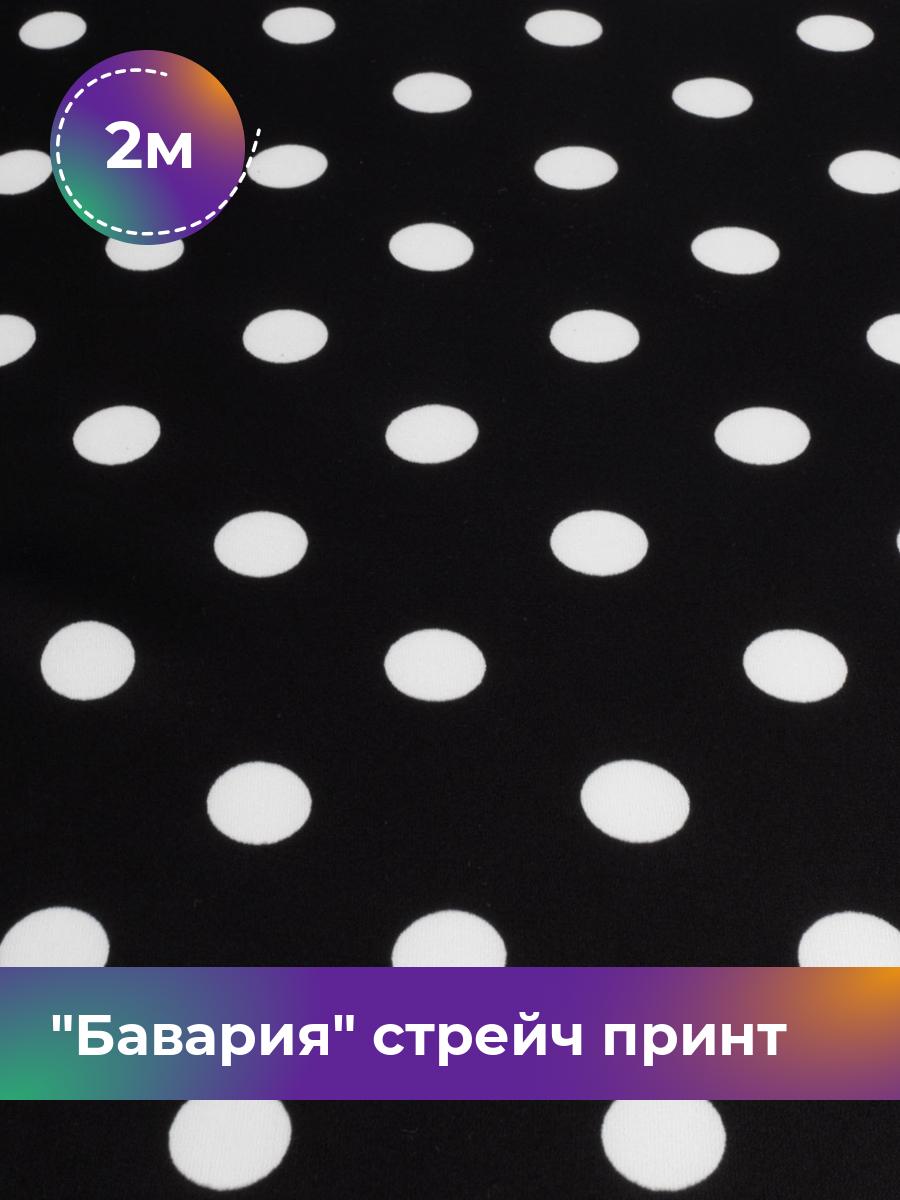 2м

"Бавария" стрейч принт